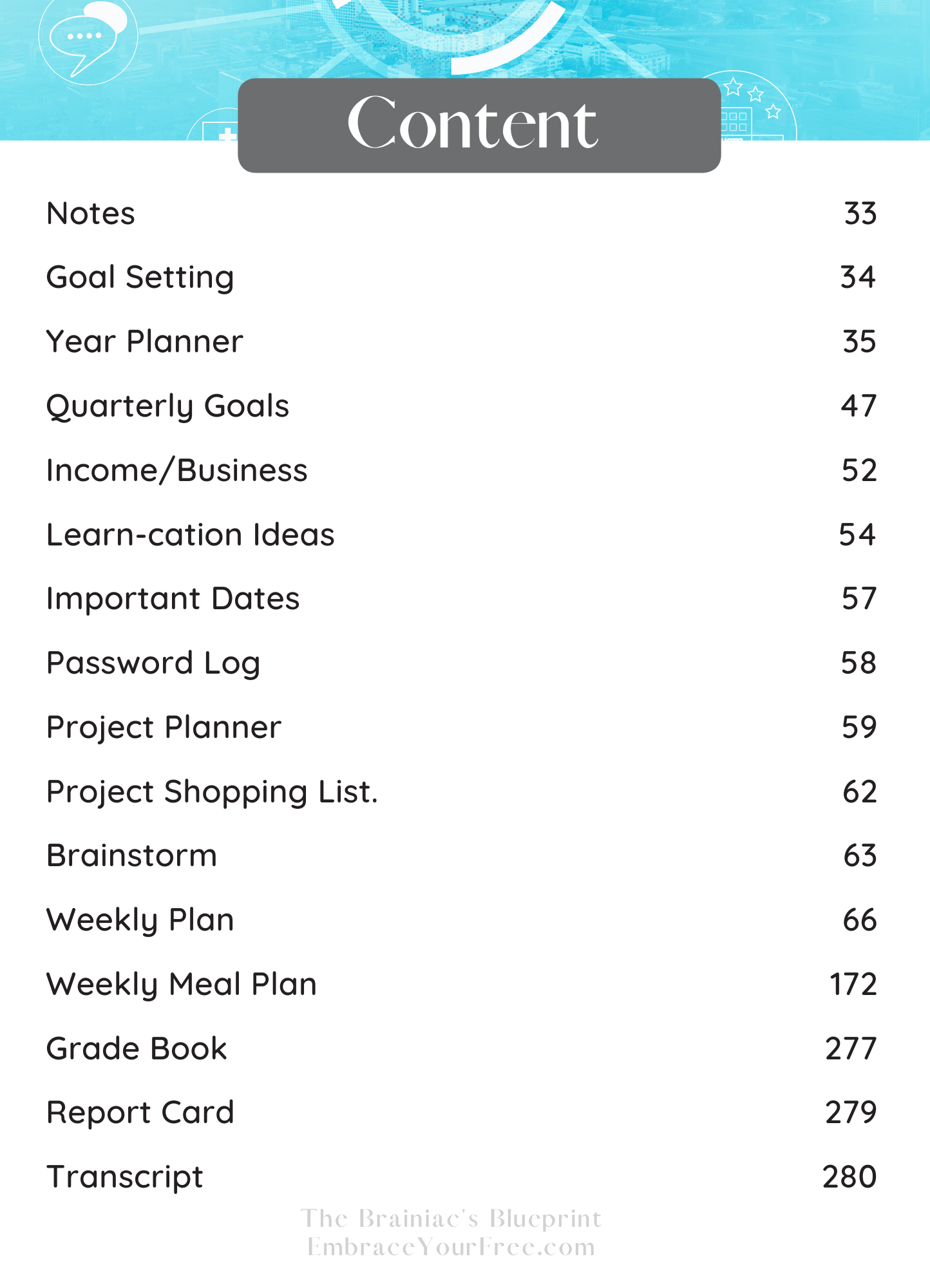 Content

Notes 33

Goal Setting 34

Year Planner 35

Quarterly Goals 47

Income/Business 52

Learn-cation Ideas 54

Important Dates 57

Password Log 58

Project Planner 59

Project Shopping List. 62

Brainstorm 63

Weekly Plan 66

Weekly Meal Plan 172

Grade Book 277

Report Card 279

Transcript 280

The Brainiac's Blueprint
EmbraceYourFree.com